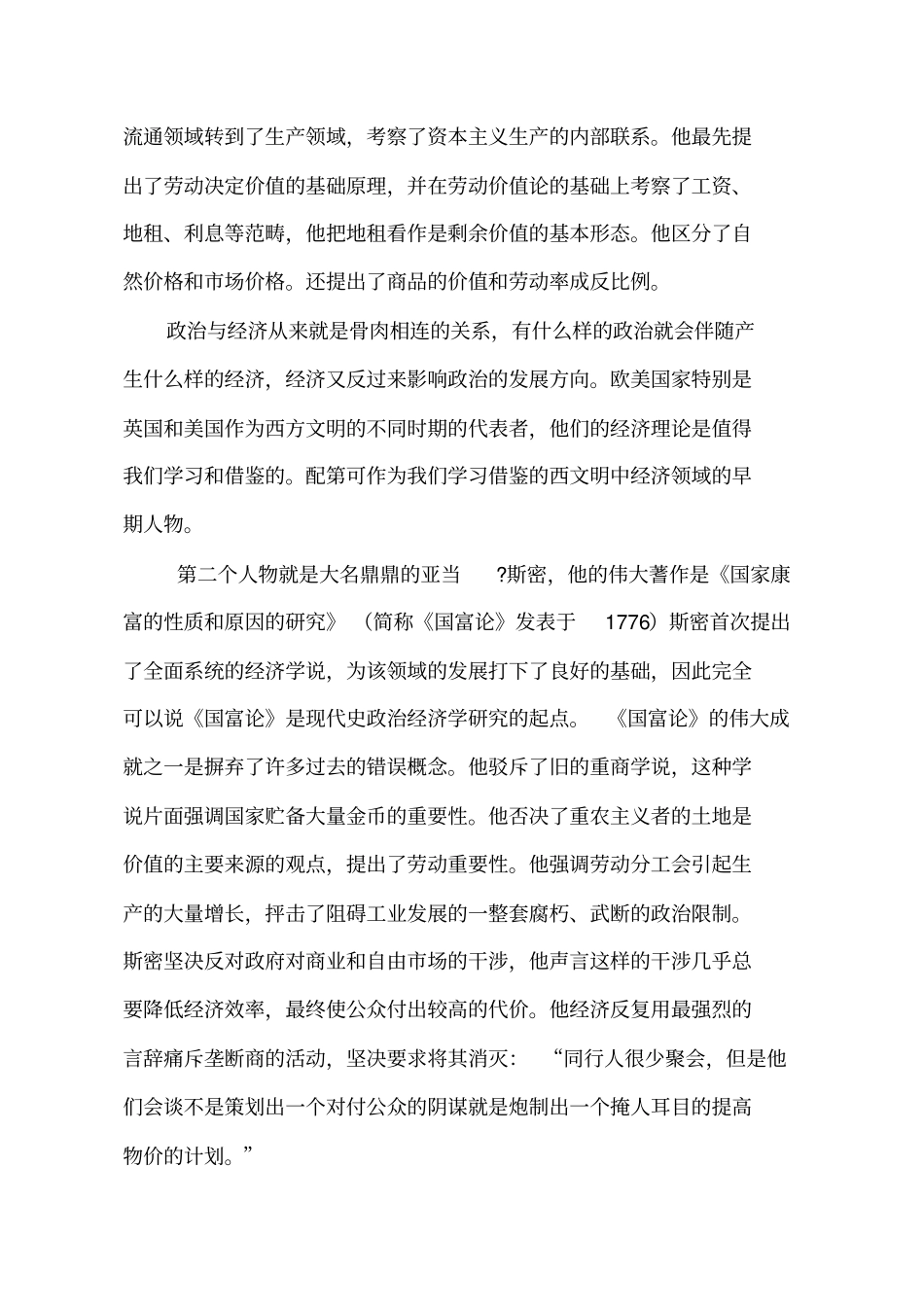 流通领域转到了生产领域，考察了资本主义生产的内部联系。他最先提出了劳动决定价值的基础原理，并在劳动价值论的基础上考察了工资、地租、利息等范畴，他把地租看作是剩余价值的基本形态。他区分了自然价格和市场价格。还提出了商品的价值和劳动率成反比例。

政治与经济从来就是骨肉相连的关系，有什么样的政治就会伴随产生什么样的经济，经济又反过来影响政治的发展方向。欧美国家特别是英国和美国作为西方文明的不同时期的代表者，他们的经济理论是值得我们学习和借鉴的。配第可作为我们学习借鉴的西文明中经济领域的早期人物。

第二个人物就是大名鼎鼎的亚当 ?斯密，他的伟大著作是《国家康富的性质和原因的研究》（简称《国富论》发表于 1776）斯密首次提出了全面系统的经济学说，为该领域的发展打下了良好的基础，因此完全可以说《国富论》是现代史政治经济学研究的起点。《国富论》的伟大成就之一是摒弃了许多过去的错误概念。他驳斥了旧的重商学说，这种学说片面强调国家贮备大量金币的重要性。他否决了重农主义者的土地是价值的主要来源的观点，提出了劳动重要性。他强调劳动分工会引起生产的大量增长，抨击了阻碍工业发展的一整套腐朽、武断的政治限制。斯密坚决反对政府对商业和自由市场的干涉，他声言这样的干涉几乎总要降低经济效率，最终使公众付出较高的代价。他经济反复用最强烈的言辞痛斥垄断商的活动，坚决要求将其消灭：“同行人很少聚会，但是他们会谈不是策划出一个对付公众的阴谋就是炮制出一个掩人耳目的提高物价的计划。”